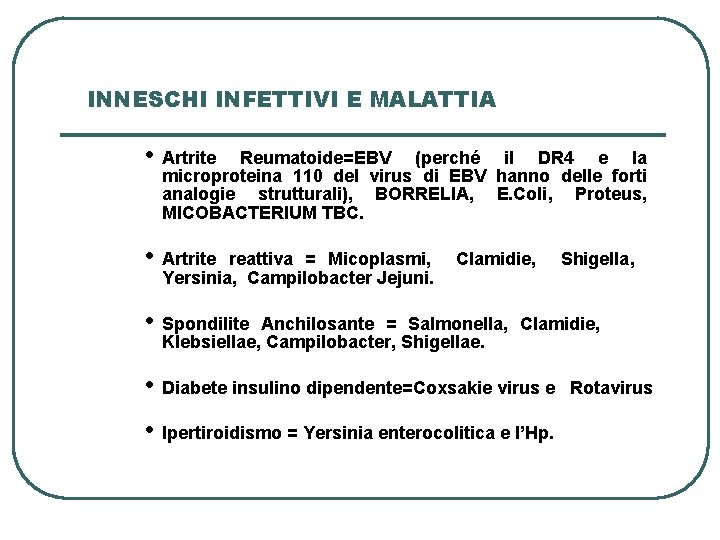 INNESCHI INFETTIVI E MALATTIA

• Artrite Reumatoide=EBV (perché il DR4 e la microproteina 110 del virus di EBV hanno delle forti analogie strutturali), BORRELIA, E.Coli, Proteus, MICOBACTERIUM TBC.

• Artrite reattiva = Micoplasmi, Clamidie, Shigella, Yersinia, Campilobacter Jejuni.

• Spondilite Anchilosante = Salmonella, Clamidie, Klebsiellae, Campilobacter, Shigellae.

• Diabete insulino dipendente=Coxsakie virus e Rotavirus

• Ipertiroidismo = Yersinia enterocolitica e l'Hp.